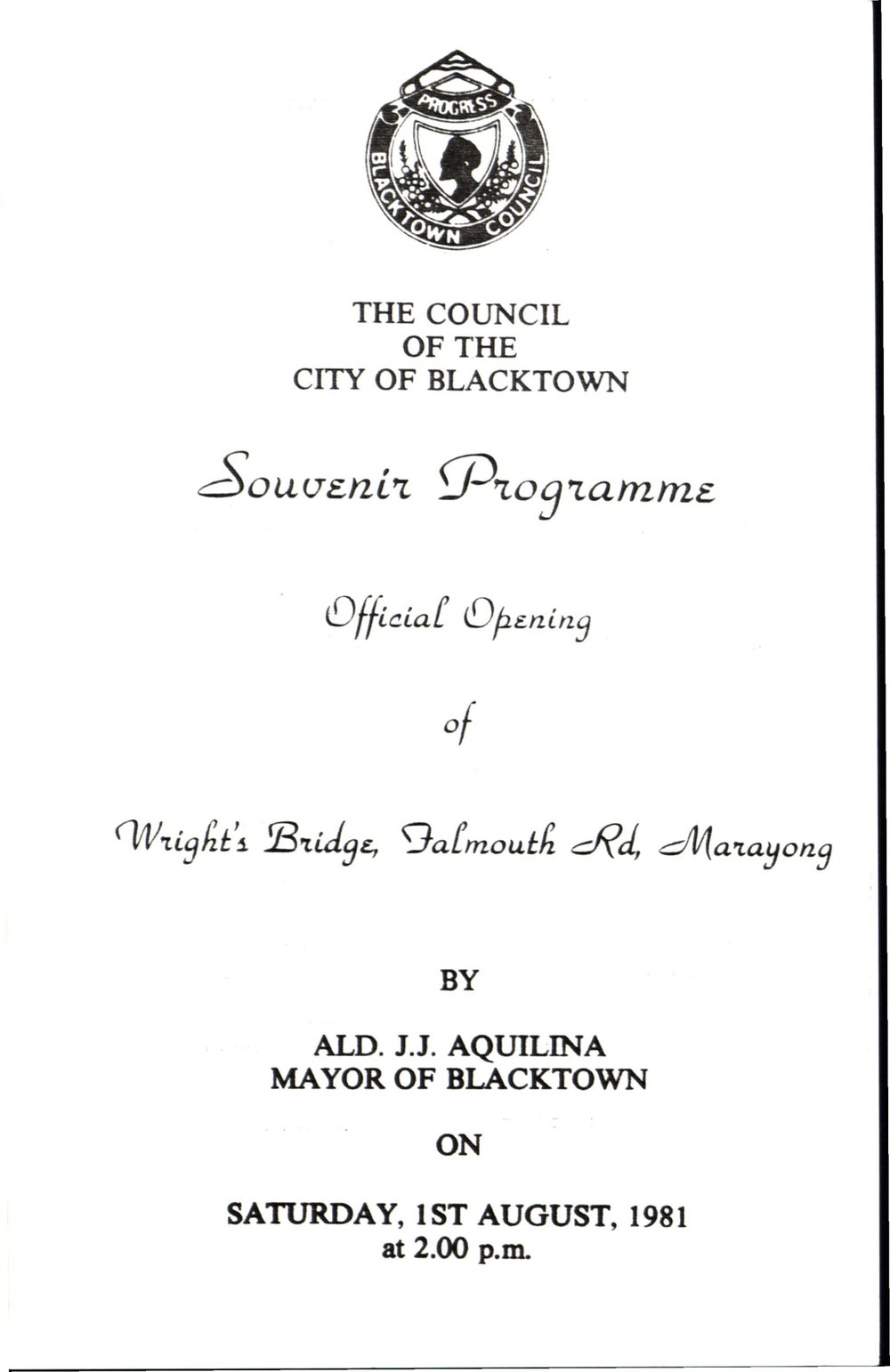 PROGRESS
BLACKTOWN COUNCIL

THE COUNCIL
OF THE
CITY OF BLACKTOWN

Souvenir Programme

Official Opening

of

Wright's Bridge, Falmouth Rd, Marayong

BY

ALD. J.J. AQUILINA
MAYOR OF BLACKTOWN

ON

SATURDAY, 1ST AUGUST, 1981
at 2.00 p.m.